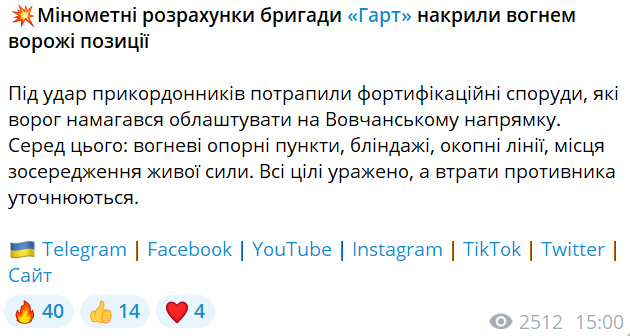 💥Мінометні розрахунки бригади «Гарт» накрили вогнем ворожі позиції

Під удар прикордонників потрапили фортифікаційні споруди, які ворог намагався облаштувати на Вовчанському напрямку. Серед цього: вогневі опорні пункти, бліндажі, окопні лінії, місця зосередження живої сили. Всі цілі уражено, а втрати противника уточнюються.

🇺🇦 Telegram | Facebook | YouTube | Instagram | TikTok | Twitter | Сайт

🔥 40 👍 14 ❤️ 4

2512 15:00